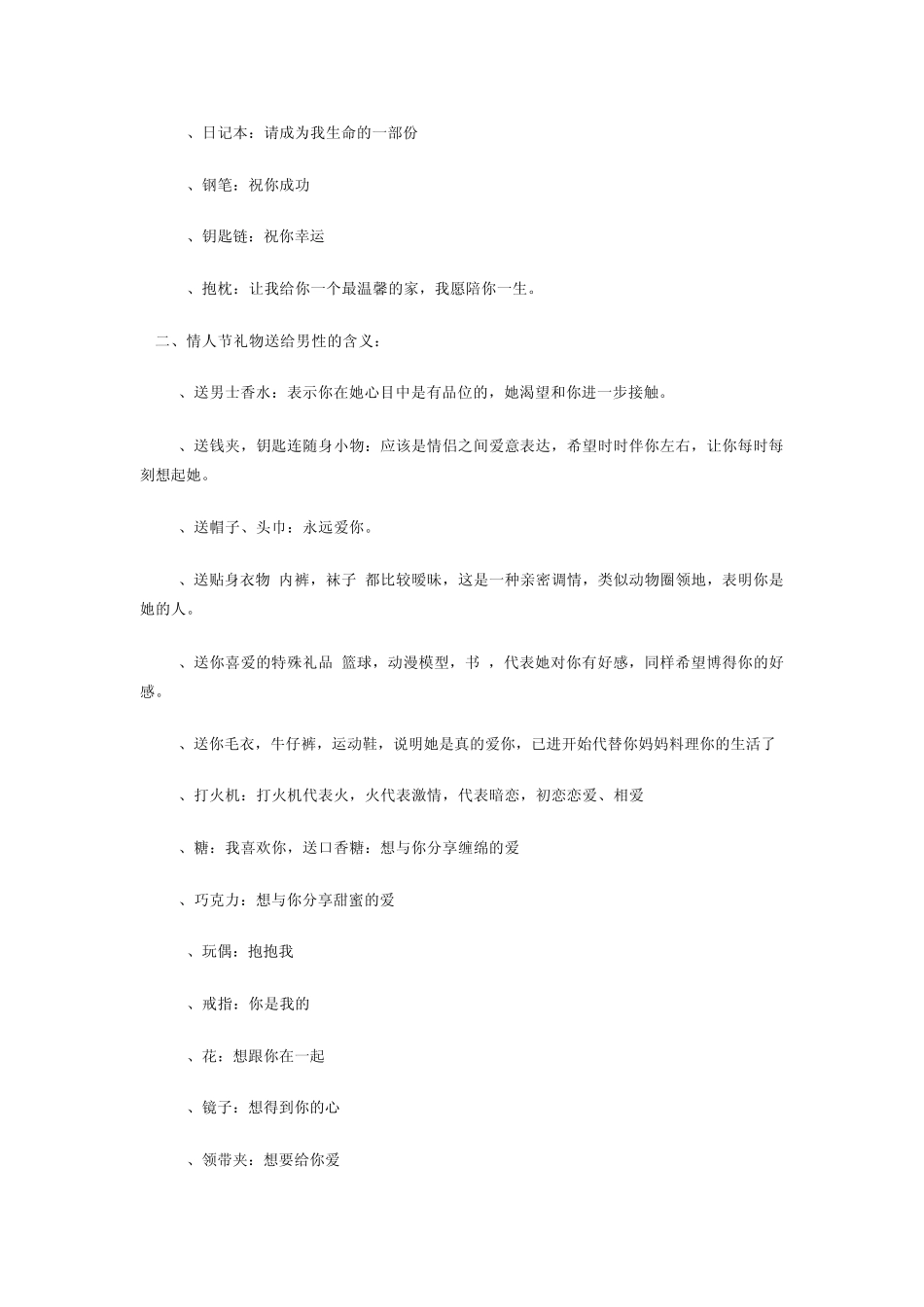 、日记本：请成为我生命的一部份

、钢笔：祝你成功

、钥匙链：祝你幸运

、抱枕：让我给你一个最温馨的家，我愿陪你一生。

二、情人节礼物送给男性的含义：

、送男士香水：表示你在她心目中是有品位的，她渴望和你进一步接触。

、送钱夹，钥匙连随身小物：应该是情侣之间爱意表达，希望时时伴你左右，让你每时每刻想起她。

、送帽子、头巾：永远爱你。

、送贴身衣物 内裤，袜子 都比较暧昧，这是一种亲密调情，类似动物圈领地，表明你是她的人。

、送你喜爱的特殊礼品 篮球，动漫模型，书 ，代表她对你有好感，同样希望博得你的好感。

、送你毛衣，牛仔裤，运动鞋，说明她是真的爱你，已进开始代替你妈妈料理你的生活了

、打火机：打火机代表火，火代表激情，代表暗恋，初恋恋爱、相爱

、糖：我喜欢你，送口香糖：想与你分享缠绵的爱

、巧克力：想与你分享甜蜜的爱

、玩偶：抱抱我

、戒指：你是我的

、花：想跟你在一起

、镜子：想得到你的心

、领带夹：想要给你爱